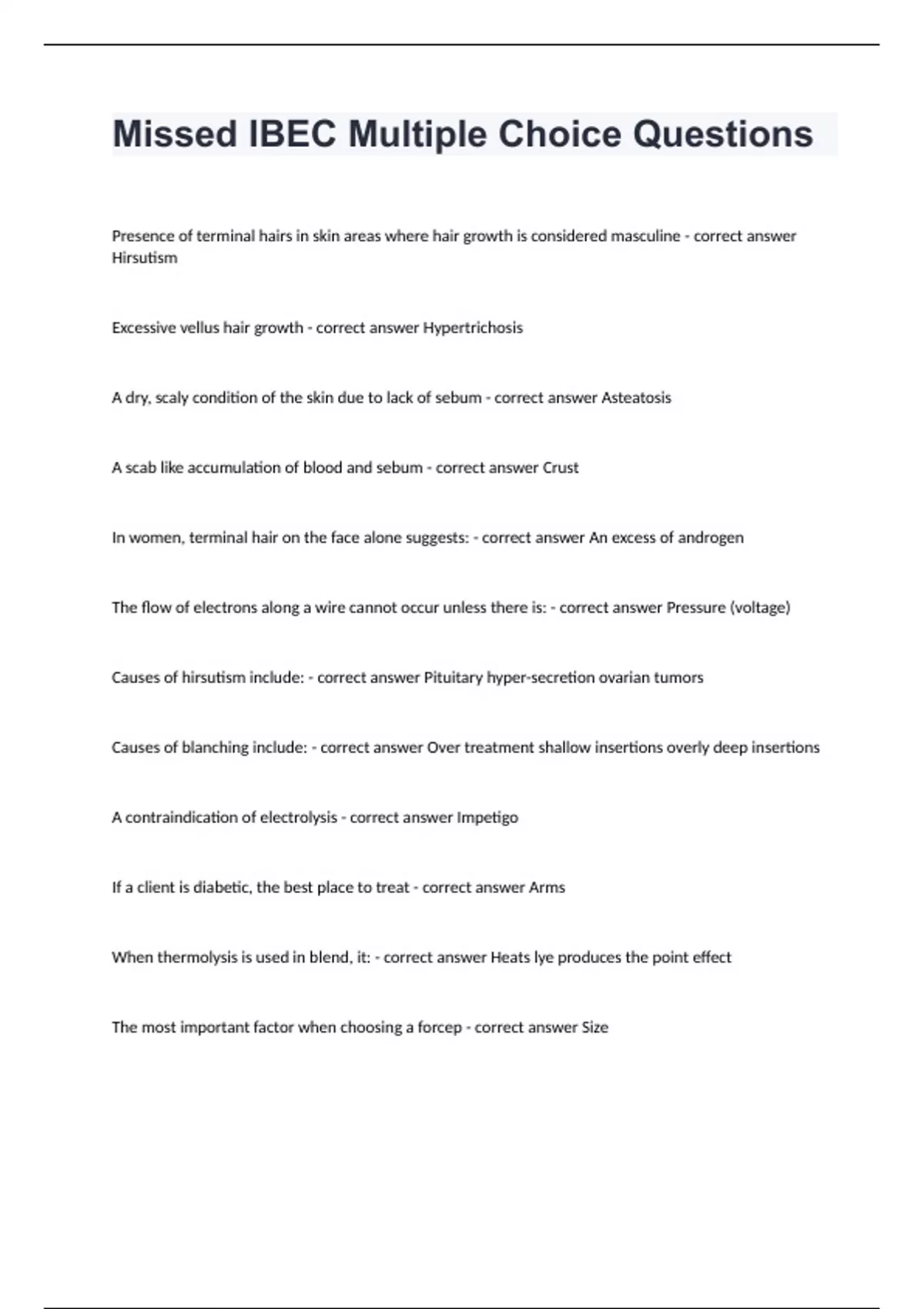 Missed IBEC Multiple Choice Questions

Presence of terminal hairs in skin areas where hair growth is considered masculine - correct answer Hirsutism

Excessive vellus hair growth - correct answer Hypertrichosis

A dry, scaly condition of the skin due to lack of sebum - correct answer Asteatosis

A scab like accumulation of blood and sebum - correct answer Crust

In women, terminal hair on the face alone suggests: - correct answer An excess of androgen

The flow of electrons along a wire cannot occur unless there is: - correct answer Pressure (voltage)

Causes of hirsutism include: - correct answer Pituitary hyper-secretion ovarian tumors

Causes of blanching include: - correct answer Over treatment shallow insertions overly deep insertions

A contraindication of electrolysis - correct answer Impetigo

If a client is diabetic, the best place to treat - correct answer Arms

When thermolysis is used in blend, it: - correct answer Heats lye produces the point effect

The most important factor when choosing a forcep - correct answer Size